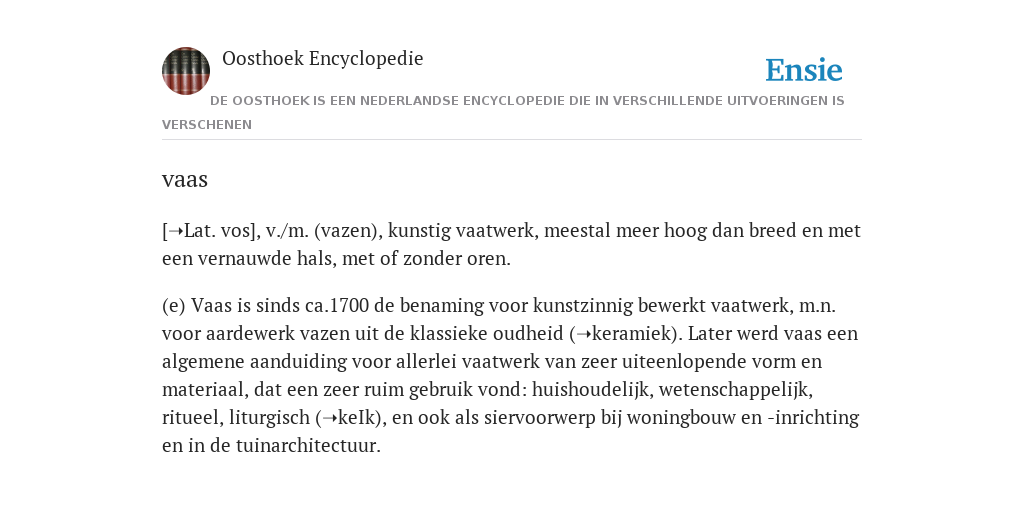 Oosthoek Encyclopedie

Ensie

DE OOSTHOEK IS EEN NEDERLANDSE ENCYCLOPEDIE DIE IN VERSCHILLENDE UITVOERINGEN IS VERSCHENEN

vaas

[➝Lat. vos], v./m. (vazen), kunstig vaatwerk, meestal meer hoog dan breed en met een vernauwde hals, met of zonder oren.

(e) Vaas is sinds ca.1700 de benaming voor kunstzinnig bewerkt vaatwerk, m.n. voor aardewerk vazen uit de klassieke oudheid (➝keramiek). Later werd vaas een algemene aanduiding voor allerlei vaatwerk van zeer uiteenlopende vorm en materiaal, dat een zeer ruim gebruik vond: huishoudelijk, wetenschappelijk, ritueel, liturgisch (➝keIk), en ook als siervoorwerp bij woningbouw en -inrichting en in de tuinarchitectuur.